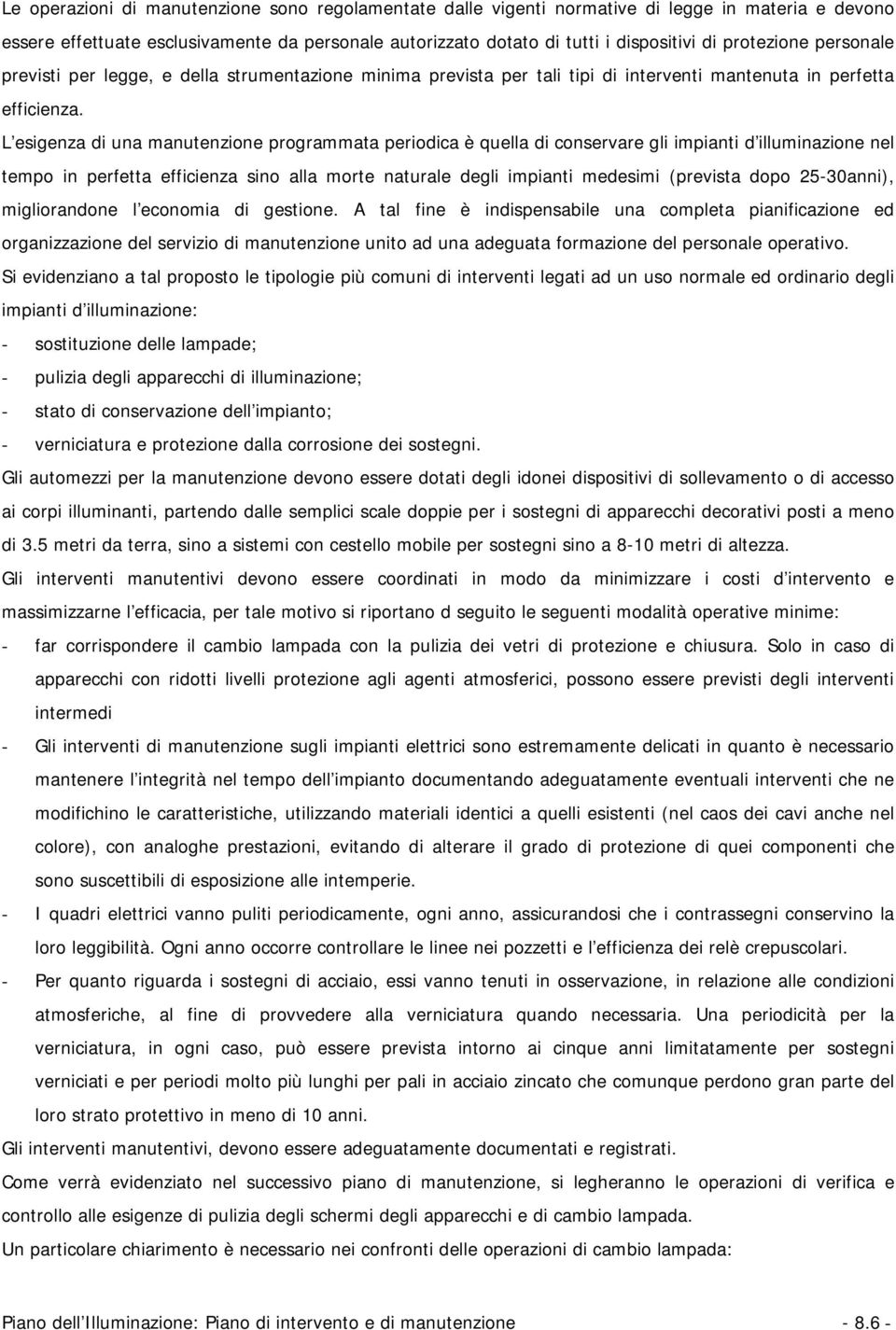 Le operazioni di manutenzione sono regolamentate dalle vigenti normative di legge in materia e devono essere effettuate esclusivamente da personale autorizzato dotato di tutti i dispositivi di protezione personale previsti per legge, e della strumentazione minima prevista per tali tipi di interventi mantenuta in perfetta efficienza.

L esigenza di una manutenzione programmata periodica è quella di conservare gli impianti d illuminazione nel tempo in perfetta efficienza sino alla morte naturale degli impianti medesimi (prevista dopo 25-30anni), migliorandone l economia di gestione. A tal fine è indispensabile una completa pianificazione ed organizzazione del servizio di manutenzione unito ad una adeguata formazione del personale operativo.

Si evidenziano a tal proposto le tipologie più comuni di interventi legati ad un uso normale ed ordinario degli impianti d illuminazione:

- sostituzione delle lampade;
- pulizia degli apparecchi di illuminazione;
- stato di conservazione dell impianto;
- verniciatura e protezione dalla corrosione dei sostegni.

Gli automezzi per la manutenzione devono essere dotati degli idonei dispositivi di sollevamento o di accesso ai corpi illuminanti, partendo dalle semplici scale doppie per i sostegni di apparecchi decorativi posti a meno di 3.5 metri da terra, sino a sistemi con cestello mobile per sostegni sino a 8-10 metri di altezza.

Gli interventi manutentivi devono essere coordinati in modo da minimizzare i costi d intervento e massimizzarne l efficacia, per tale motivo si riportano d seguito le seguenti modalità operative minime:

- far corrispondere il cambio lampada con la pulizia dei vetri di protezione e chiusura. Solo in caso di apparecchi con ridotti livelli protezione agli agenti atmosferici, possono essere previsti degli interventi intermedi
- Gli interventi di manutenzione sugli impianti elettrici sono estremamente delicati in quanto è necessario mantenere l integrità nel tempo dell impianto documentando adeguatamente eventuali interventi che ne modifichino le caratteristiche, utilizzando materiali identici a quelli esistenti (nel caos dei cavi anche nel colore), con analoghe prestazioni, evitando di alterare il grado di protezione di quei componenti che sono suscettibili di esposizione alle intemperie.
- I quadri elettrici vanno puliti periodicamente, ogni anno, assicurandosi che i contrassegni conservino la loro leggibilità. Ogni anno occorre controllare le linee nei pozzetti e l efficienza dei relè crepuscolari.
- Per quanto riguarda i sostegni di acciaio, essi vanno tenuti in osservazione, in relazione alle condizioni atmosferiche, al fine di provvedere alla verniciatura quando necessaria. Una periodicità per la verniciatura, in ogni caso, può essere prevista intorno ai cinque anni limitatamente per sostegni verniciati e per periodi molto più lunghi per pali in acciaio zincato che comunque perdono gran parte del loro strato protettivo in meno di 10 anni.

Gli interventi manutentivi, devono essere adeguatamente documentati e registrati.

Come verrà evidenziato nel successivo piano di manutenzione, si legheranno le operazioni di verifica e controllo alle esigenze di pulizia degli schermi degli apparecchi e di cambio lampada.

Un particolare chiarimento è necessario nei confronti delle operazioni di cambio lampada:

Piano dell Illuminazione: Piano di intervento e di manutenzione - 8.6 -